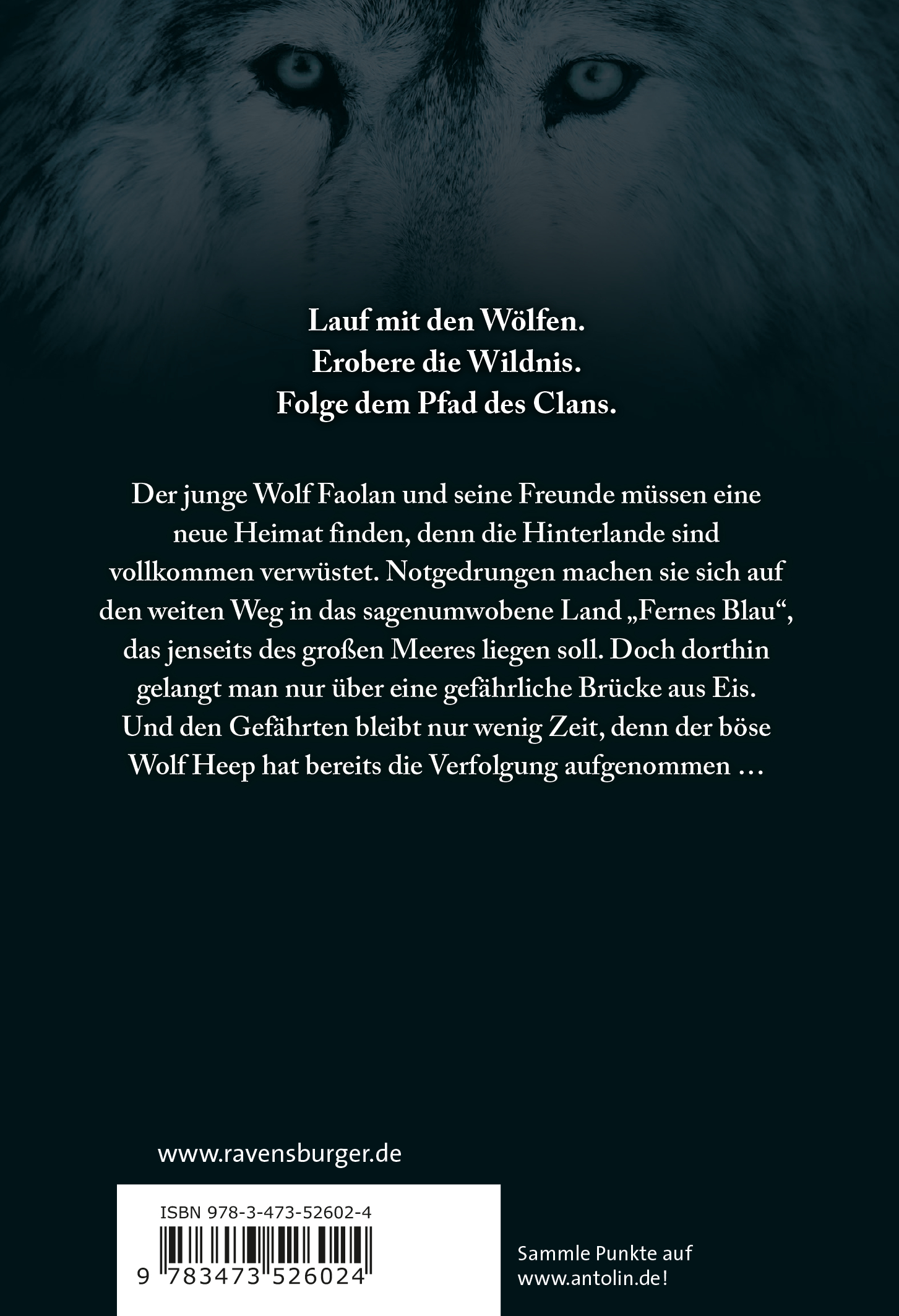 Lauf mit den Wölfen.
Erobere die Wildnis.
Folge dem Pfad des Clans.

Der junge Wolf Faolan und seine Freunde müssen eine neue Heimat finden, denn die Hinterlande sind vollkommen verwüstet. Notgedrungen machen sie sich auf den weiten Weg in das sagenumwobene Land „Fernes Blau“, das jenseits des großen Meeres liegen soll. Doch dorthin gelangt man nur über eine gefährliche Brücke aus Eis. Und den Gefährten bleibt nur wenig Zeit, denn der böse Wolf Heep hat bereits die Verfolgung aufgenommen …

www.ravensburger.de

ISBN 978-3-473-52602-4

9 783473 526024

Sammle Punkte auf www.antolin.de!